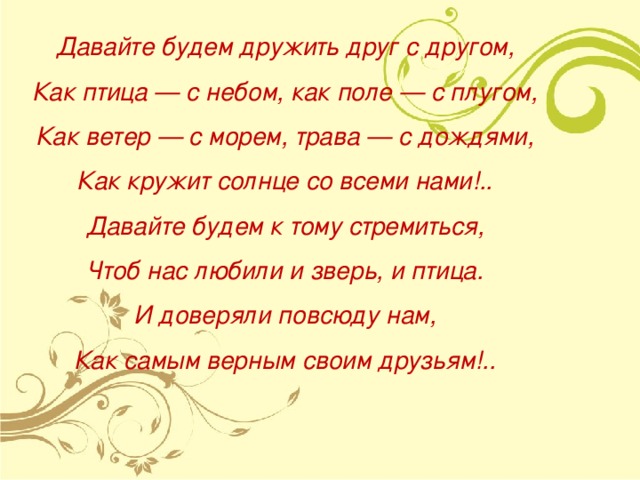 Давайте будем дружить друг с другом,
Как птица — с небом, как поле — с плугом,
Как ветер — с морем, трава — с дождями,
Как кружит солнце со всеми нами!..
Давайте будем к тому стремиться,
Чтоб нас любили и зверь, и птица.
И доверяли повсюду нам,
Как самым верным своим друзьям!..